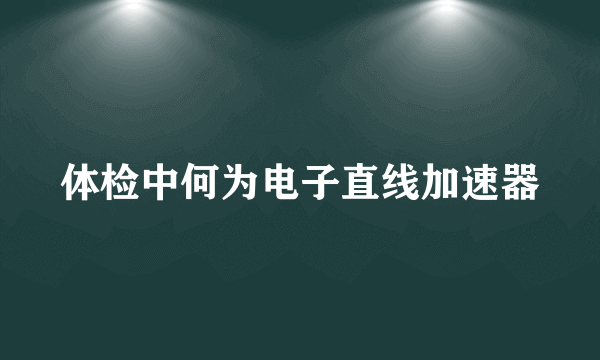 体检中何为电子直线加速器